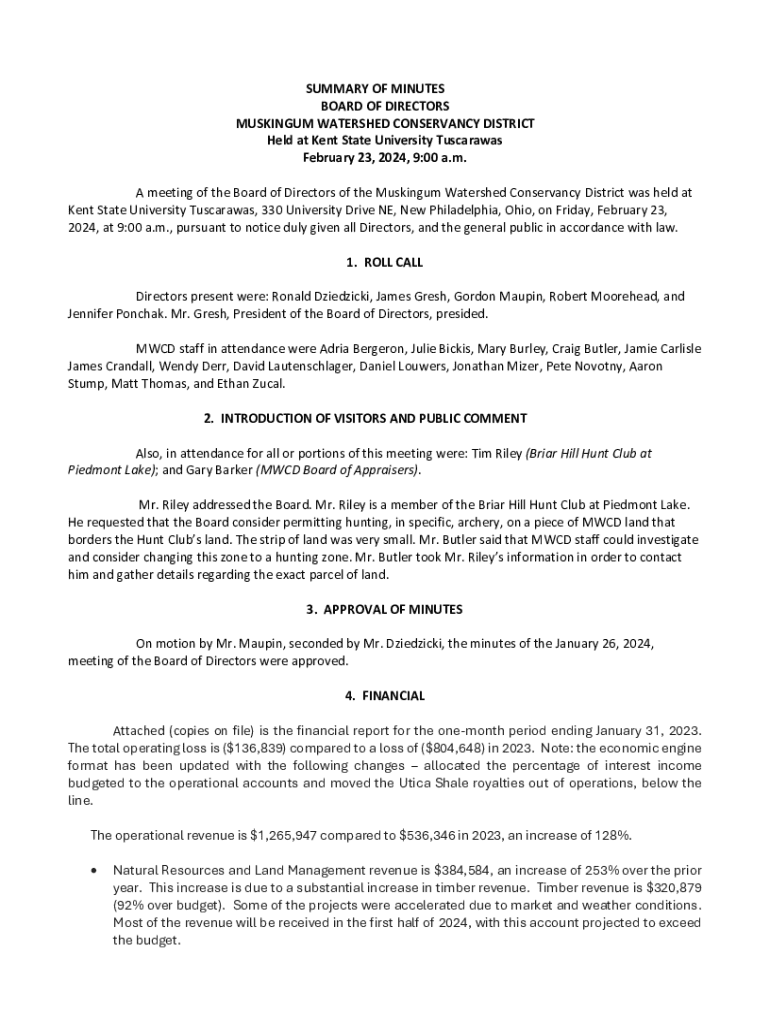 SUMMARY OF MINUTES
BOARD OF DIRECTORS
MUSKINGUM WATERSHED CONSERVANCY DISTRICT
Held at Kent State University Tuscarawas
February 23, 2024, 9:00 a.m.

A meeting of the Board of Directors of the Muskingum Watershed Conservancy District was held at Kent State University Tuscarawas, 330 University Drive NE, New Philadelphia, Ohio, on Friday, February 23, 2024, at 9:00 a.m., pursuant to notice duly given all Directors, and the general public in accordance with law.

1. ROLL CALL

Directors present were: Ronald Dziedzicki, James Gresh, Gordon Maupin, Robert Moorehead, and Jennifer Ponchak. Mr. Gresh, President of the Board of Directors, presided.

MWCD staff in attendance were Adria Bergeron, Julie Bickis, Mary Burley, Craig Butler, Jamie Carlisle James Crandall, Wendy Derr, David Lautenschlager, Daniel Louwers, Jonathan Mizer, Pete Novotny, Aaron Stump, Matt Thomas, and Ethan Zucal.

2. INTRODUCTION OF VISITORS AND PUBLIC COMMENT

Also, in attendance for all or portions of this meeting were: Tim Riley (Briar Hill Hunt Club at Piedmont Lake); and Gary Barker (MWCD Board of Appraisers).

Mr. Riley addressed the Board. Mr. Riley is a member of the Briar Hill Hunt Club at Piedmont Lake. He requested that the Board consider permitting hunting, in specific, archery, on a piece of MWCD land that borders the Hunt Club's land. The strip of land was very small. Mr. Butler said that MWCD staff could investigate and consider changing this zone to a hunting zone. Mr. Butler took Mr. Riley's information in order to contact him and gather details regarding the exact parcel of land.

3. APPROVAL OF MINUTES

On motion by Mr. Maupin, seconded by Mr. Dziedzicki, the minutes of the January 26, 2024, meeting of the Board of Directors were approved.

4. FINANCIAL

Attached (copies on file) is the financial report for the one-month period ending January 31, 2023. The total operating loss is ($136,839) compared to a loss of ($804,648) in 2023. Note: the economic engine format has been updated with the following changes – allocated the percentage of interest income budgeted to the operational accounts and moved the Utica Shale royalties out of operations, below the line.

The operational revenue is $1,265,947 compared to $536,346 in 2023, an increase of 128%.

• Natural Resources and Land Management revenue is $384,584, an increase of 253% over the prior year. This increase is due to a substantial increase in timber revenue. Timber revenue is $320,879 (92% over budget). Some of the projects were accelerated due to market and weather conditions. Most of the revenue will be received in the first half of 2024, with this account projected to exceed the budget.